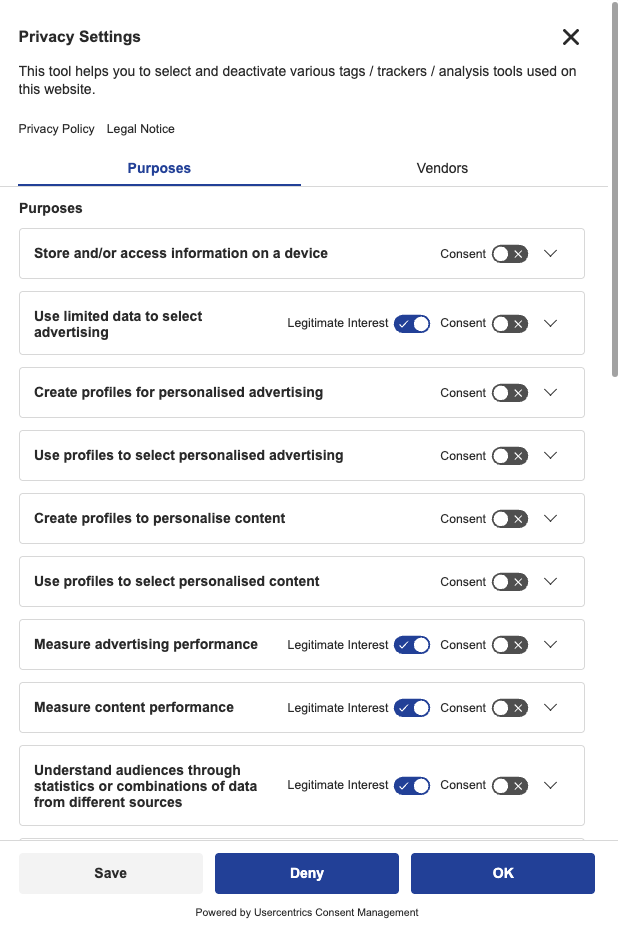 Privacy Settings

This tool helps you to select and deactivate various tags / trackers / analysis tools used on this website.

Privacy Policy Legal Notice

Purposes Vendors

Purposes

Store and/or access information on a device Consent

Use limited data to select advertising Legitimate Interest Consent

Create profiles for personalised advertising Consent

Use profiles to select personalised advertising Consent

Create profiles to personalise content Consent

Use profiles to select personalised content Consent

Measure advertising performance Legitimate Interest Consent

Measure content performance Legitimate Interest Consent

Understand audiences through statistics or combinations of data from different sources Legitimate Interest Consent

Save Deny OK

Powered by Usercentrics Consent Management